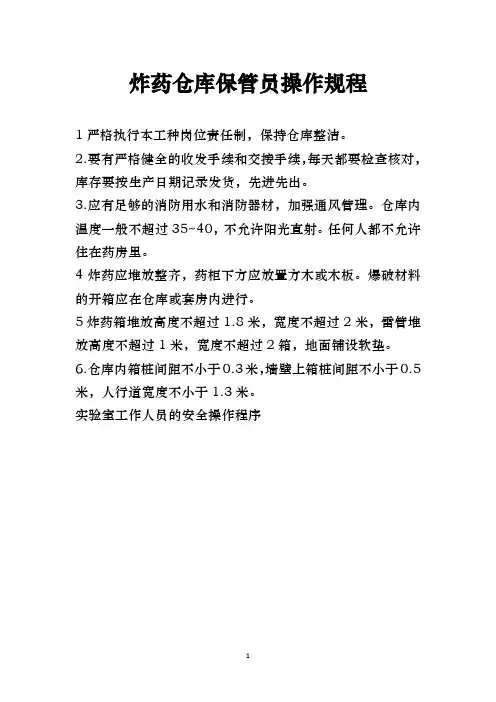 炸药仓库保管员操作规程

1 严格执行本工种岗位责任制，保持仓库整洁。

2.要有严格健全的收发手续和交接手续，每天都要检查核对，库存要按生产日期记录发货，先进先出。

3.应有足够的消防用水和消防器材，加强通风管理。仓库内温度一般不超过 35~40，不允许阳光直射。任何人都不允许住在药房里。

4 炸药应堆放整齐，药柜下方应放置方木或木板。爆破材料的开箱应在仓库或套房内进行。

5 炸药箱堆放高度不超过 1.8 米，宽度不超过 2 米，雷管堆放高度不超过 1 米，宽度不超过 2 箱，地面铺设软垫。

6.仓库内箱桩间距不小于 0.3 米,墙壁上箱桩间距不小于 0.5 米，人行道宽度不小于 1.3 米。

实验室工作人员的安全操作程序

1